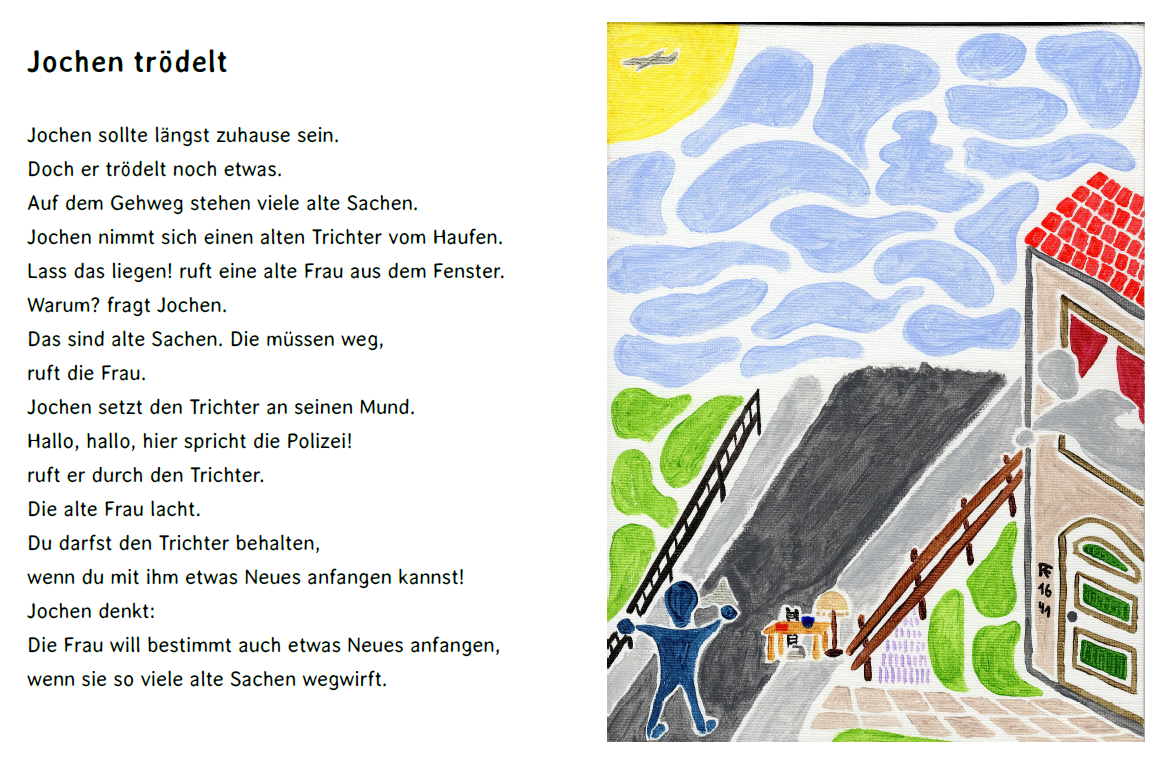 Jochen trödelt

Jochen sollte längst zuhause sein.
Doch er trödelt noch etwas.
Auf dem Gehweg stehen viele alte Sachen.
Jochen nimmt sich einen alten Trichter vom Haufen.
Lass das liegen! ruft eine alte Frau aus dem Fenster.
Warum? fragt Jochen.
Das sind alte Sachen. Die müssen weg,
ruft die Frau.
Jochen setzt den Trichter an seinen Mund.
Hallo, hallo, hier spricht die Polizei!
ruft er durch den Trichter.
Die alte Frau lacht.
Du darfst den Trichter behalten,
wenn du mit ihm etwas Neues anfangen kannst!
Jochen denkt:
Die Frau will bestimmt auch etwas Neues anfangen,
wenn sie so viele alte Sachen wegwirft.

RF
16
11